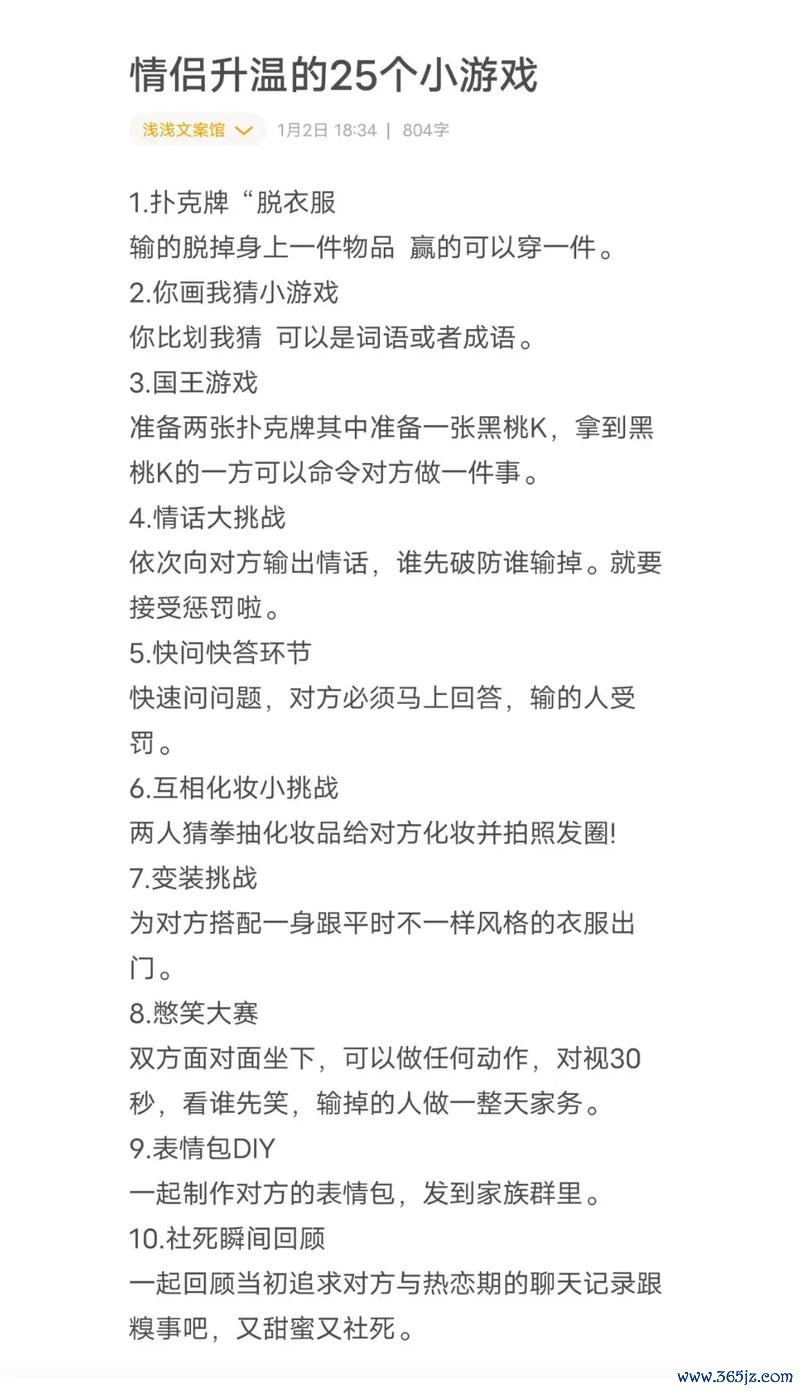 情侣升温的25个小游戏

浅浅文案馆 1月2日 18:34 | 804字

1.扑克牌“脱衣服
输的脱掉身上一件物品 赢的可以穿一件。
2.你画我猜小游戏
你比划我猜 可以是词语或者成语。
3.国王游戏
准备两张扑克牌其中准备一张黑桃K，拿到黑桃K的一方可以命令对方做一件事。
4.情话大挑战
依次向对方输出情话，谁先破防谁输掉。就要接受惩罚啦。
5.快问快答环节
快速问问题，对方必须马上回答，输的人受罚。
6.互相化妆小挑战
两人猜拳抽化妆品给对方化妆并拍照发圈!
7.变装挑战
为对方搭配一身跟平时不一样风格的衣服出门。
8.憋笑大赛
双方面对面坐下，可以做任何动作，对视30秒，看谁先笑，输掉的人做一整天家务。
9.表情包DIY
一起制作对方的表情包，发到家族群里。
10.社死瞬间回顾
一起回顾当初追求对方与热恋期的聊天记录跟糗事吧，又甜蜜又社死。

www.365jz.com